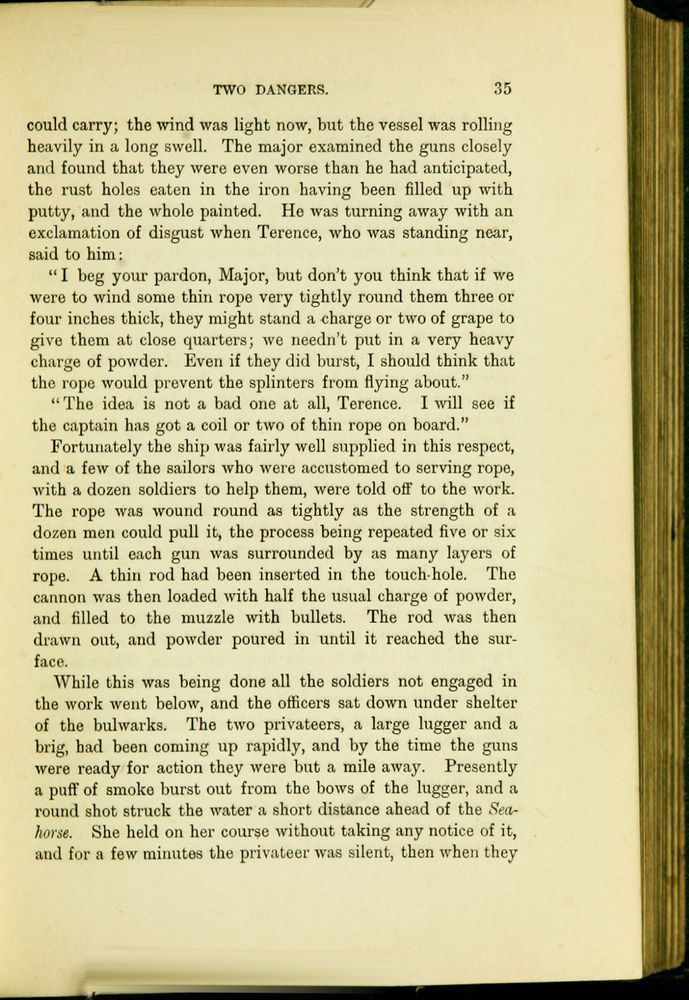 TWO DANGERS. 35

could carry; the wind was light now, but the vessel was rolling heavily in a long swell. The major examined the guns closely and found that they were even worse than he had anticipated, the rust holes eaten in the iron having been filled up with putty, and the whole painted. He was turning away with an exclamation of disgust when Terence, who was standing near, said to him:

"I beg your pardon, Major, but don't you think that if we were to wind some thin rope very tightly round them three or four inches thick, they might stand a charge or two of grape to give them at close quarters; we needn't put in a very heavy charge of powder. Even if they did burst, I should think that the rope would prevent the splinters from flying about."

"The idea is not a bad one at all, Terence. I will see if the captain has got a coil or two of thin rope on board."

Fortunately the ship was fairly well supplied in this respect, and a few of the sailors who were accustomed to serving rope, with a dozen soldiers to help them, were told off to the work. The rope was wound round as tightly as the strength of a dozen men could pull it, the process being repeated five or six times until each gun was surrounded by as many layers of rope. A thin rod had been inserted in the touch-hole. The cannon was then loaded with half the usual charge of powder, and filled to the muzzle with bullets. The rod was then drawn out, and powder poured in until it reached the surface.

While this was being done all the soldiers not engaged in the work went below, and the officers sat down under shelter of the bulwarks. The two privateers, a large lugger and a brig, had been coming up rapidly, and by the time the guns were ready for action they were but a mile away. Presently a puff of smoke burst out from the bows of the lugger, and a round shot struck the water a short distance ahead of the Seahorse. She held on her course without taking any notice of it, and for a few minutes the privateer was silent, then when they